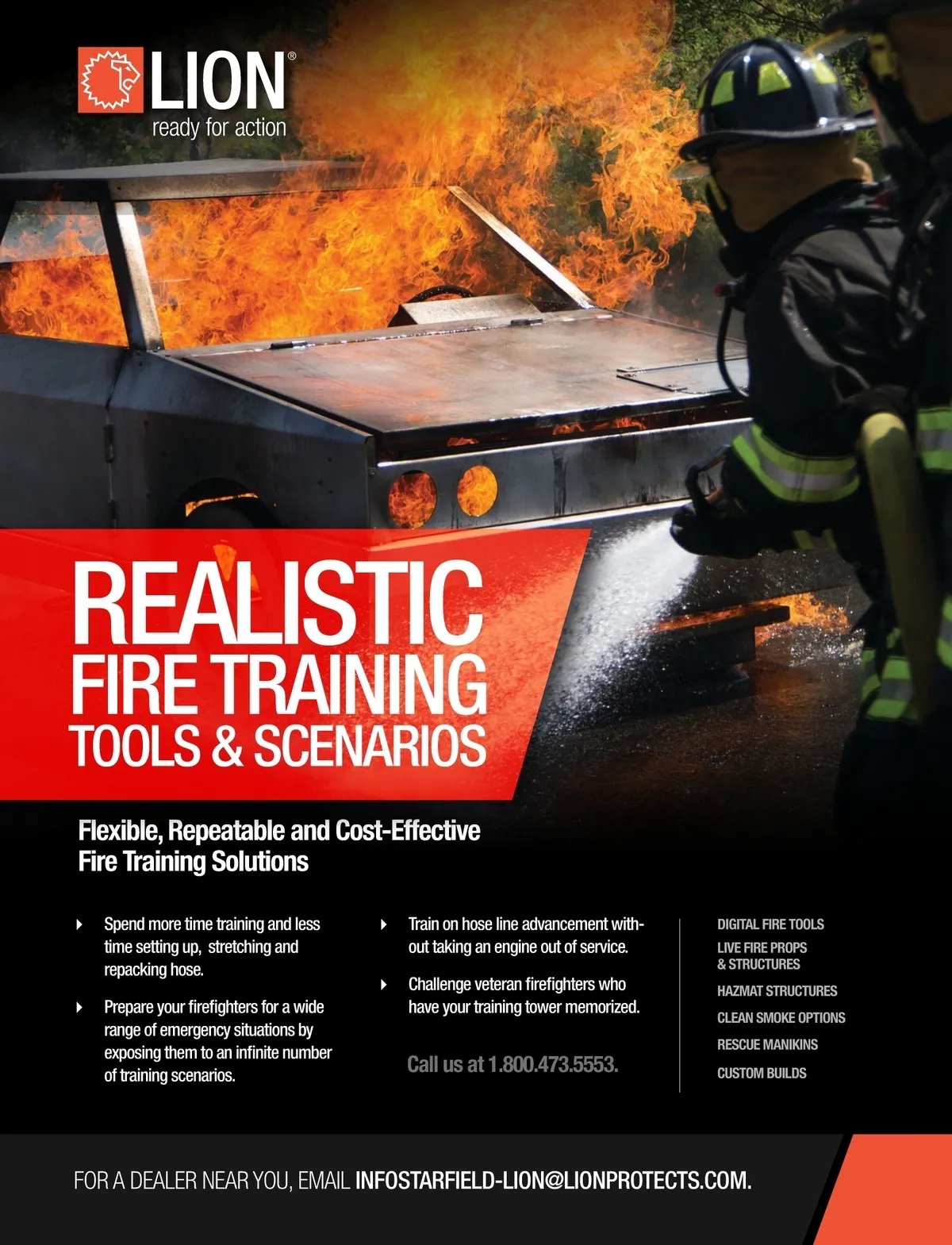 LION®
ready for action

REALISTIC
FIRE TRAINING
TOOLS & SCENARIOS

Flexible, Repeatable and Cost-Effective
Fire Training Solutions

‣ Spend more time training and less time setting up, stretching and repacking hose.

‣ Prepare your firefighters for a wide range of emergency situations by exposing them to an infinite number of training scenarios.

‣ Train on hose line advancement without taking an engine out of service.

‣ Challenge veteran firefighters who have your training tower memorized.

Call us at 1.800.473.5553.

DIGITAL FIRE TOOLS
LIVE FIRE PROPS
& STRUCTURES
HAZMAT STRUCTURES
CLEAN SMOKE OPTIONS
RESCUE MANIKINS
CUSTOM BUILDS

FOR A DEALER NEAR YOU, EMAIL INFOSTARFIELD-LION@LIONPROTECTS.COM.